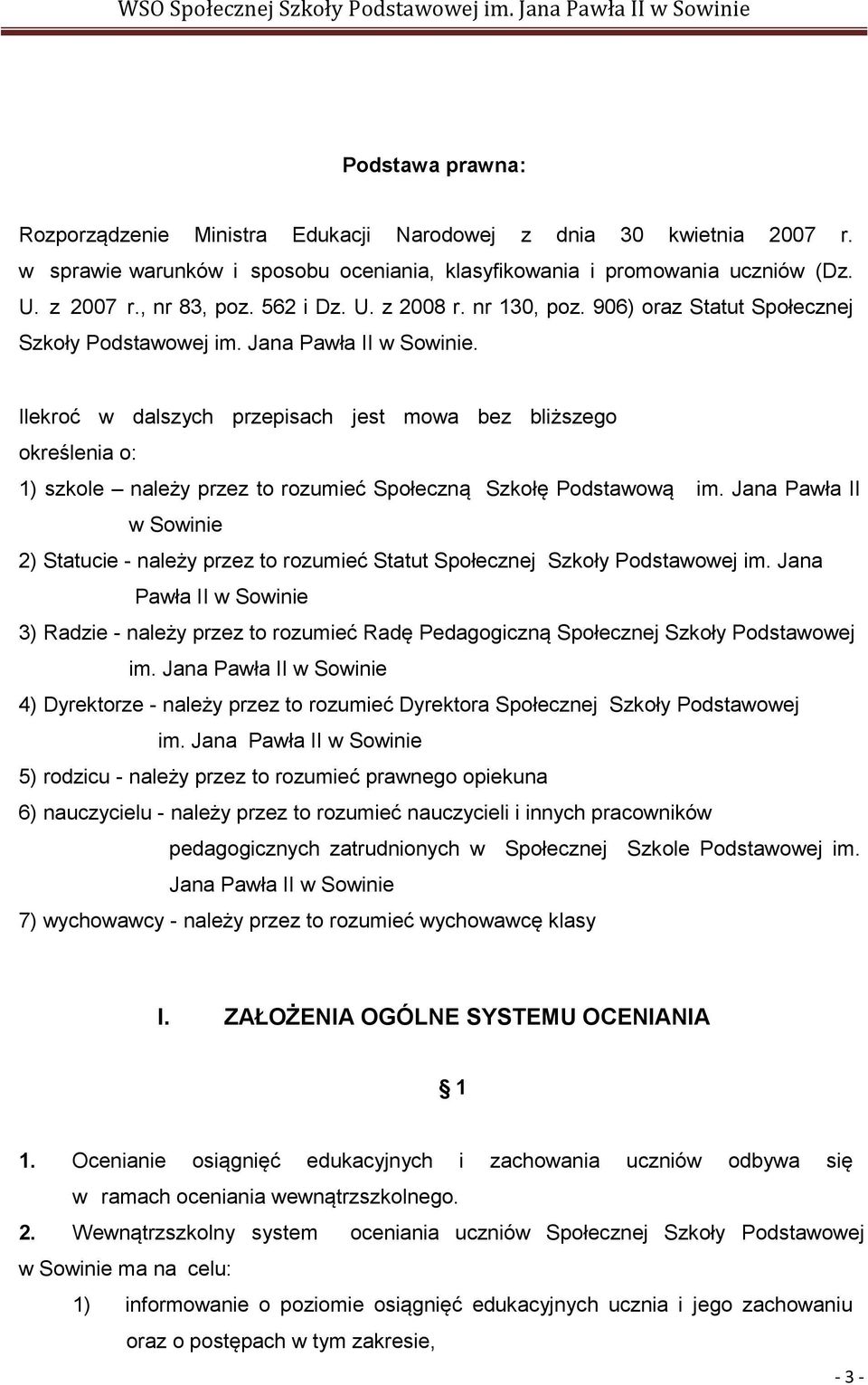 WSO Społecznej Szkoły Podstawowej im. Jana Pawła II w Sowinie

Podstawa prawna:

Rozporządzenie Ministra Edukacji Narodowej z dnia 30 kwietnia 2007 r. w sprawie warunków i sposobu oceniania, klasyfikowania i promowania uczniów (Dz. U. z 2007 r., nr 83, poz. 562 i Dz. U. z 2008 r. nr 130, poz. 906) oraz Statut Społecznej Szkoły Podstawowej im. Jana Pawła II w Sowinie.

Ilekroć w dalszych przepisach jest mowa bez bliższego określenia o:

1) szkole – należy przez to rozumieć Społeczną Szkołę Podstawową im. Jana Pawła II w Sowinie

2) Statucie - należy przez to rozumieć Statut Społecznej Szkoły Podstawowej im. Jana Pawła II w Sowinie

3) Radzie - należy przez to rozumieć Radę Pedagogiczną Społecznej Szkoły Podstawowej im. Jana Pawła II w Sowinie

4) Dyrektorze - należy przez to rozumieć Dyrektora Społecznej Szkoły Podstawowej im. Jana Pawła II w Sowinie

5) rodzicu - należy przez to rozumieć prawnego opiekuna

6) nauczycielu - należy przez to rozumieć nauczycieli i innych pracowników pedagogicznych zatrudnionych w Społecznej Szkole Podstawowej im. Jana Pawła II w Sowinie

7) wychowawcy - należy przez to rozumieć wychowawcę klasy

I. ZAŁOŻENIA OGÓLNE SYSTEMU OCENIANIA

§ 1

1. Ocenianie osiągnięć edukacyjnych i zachowania uczniów odbywa się w ramach oceniania wewnątrzszkolnego.

2. Wewnątrzszkolny system oceniania uczniów Społecznej Szkoły Podstawowej w Sowinie ma na celu:

1) informowanie o poziomie osiągnięć edukacyjnych ucznia i jego zachowaniu oraz o postępach w tym zakresie,

- 3 -